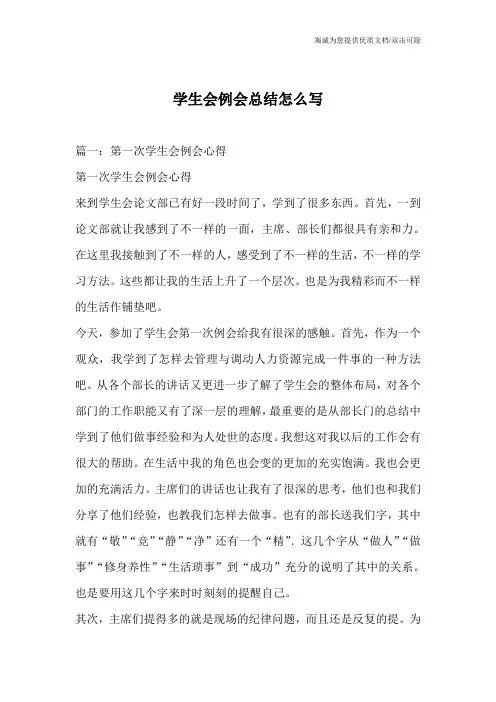 海诚为您提供优质文档/双击可除

学生会例会总结怎么写

篇一：第一次学生会例会心得

第一次学生会例会心得

来到学生会论文部已有好一段时间了，学到了很多东西。首先，一到论文部就让我感到了不一样的一面，主席、部长们都很具有亲和力。在这里我接触到了不一样的人，感受到了不一样的生活，不一样的学习方法。这些都让我的生活上升了一个层次。也是为我精彩而不一样的生活作铺垫吧。

今天，参加了学生会第一次例会给我有很深的感触。首先，作为一个观众，我学到了怎样去管理与调动人力资源完成一件事的一种方法吧。从各个部长的讲话又更进一步了解了学生会的整体布局，对各个部门的工作职能又有了深一层的理解，最重要的是从部长门的总结中学到了他们做事经验和为人处世的态度。我想这对我以后的工作会有很大的帮助。在生活中我的角色也会变的更加的充实饱满。我也会更加的充满活力。主席们的讲话也让我有了很深的思考，他们也和我们分享了他们经验，也教我们怎样去做事。也有的部长送我们字，其中就有“敬”“竞”“静”“净”还有一个“精”. 这几个字从“做人”“做事”“修身养性”“生活琐事”到“成功”充分的说明了其中的关系。也是要用这几个字来时时刻刻的提醒自己。

其次，主席们提得多的就是现场的纪律问题，而且还是反复的提。为